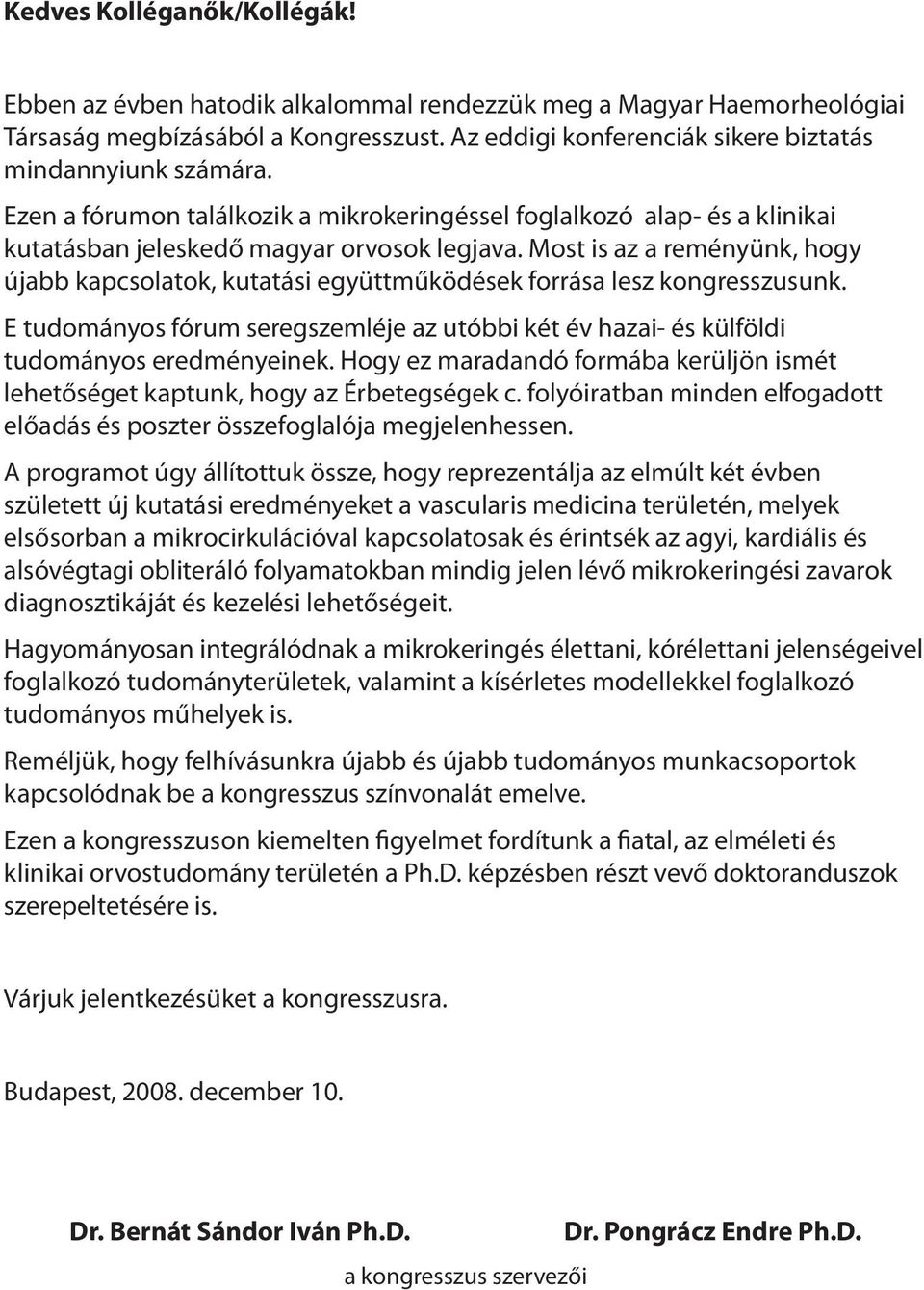 Kedves Kolléganők/Kollégák!

Ebben az évben hatodik alkalommal rendezzük meg a Magyar Haemorheológiai Társaság megbízásából a Kongresszust. Az eddigi konferenciák sikere biztatás mindannyiunk számára.
Ezen a fórumon találkozik a mikrokeringéssel foglalkozó alap- és a klinikai kutatásban jeleskedő magyar orvosok legjava. Most is az a reményünk, hogy újabb kapcsolatok, kutatási együttműködések forrása lesz kongresszusunk.

E tudományos fórum seregszemléje az utóbbi két év hazai- és külföldi tudományos eredményeinek. Hogy ez maradandó formába kerüljön ismét lehetőséget kaptunk, hogy az Érbetegségek c. folyóiratban minden elfogadott előadás és poszter összefoglalója megjelenhessen.

A programot úgy állítottuk össze, hogy reprezentálja az elmúlt két évben született új kutatási eredményeket a vascularis medicina területén, melyek elsősorban a mikrocirkulációval kapcsolatosak és érintsék az agyi, kardiális és alsóvégtagi obliteráló folyamatokban mindig jelen lévő mikrokeringési zavarok diagnosztikáját és kezelési lehetőségeit.

Hagyományosan integrálódnak a mikrokeringés élettani, kórélettani jelenségeivel foglalkozó tudományterületek, valamint a kísérletes modellekkel foglalkozó tudományos műhelyek is.

Reméljük, hogy felhívásunkra újabb és újabb tudományos munkacsoportok kapcsolódnak be a kongresszus színvonalát emelve.

Ezen a kongresszuson kiemelten figyelmet fordítunk a fiatal, az elméleti és klinikai orvostudomány területén a Ph.D. képzésben részt vevő doktoranduszok szerepeltetésére is.

Várjuk jelentkezésüket a kongresszusra.

Budapest, 2008. december 10.

Dr. Bernát Sándor Iván Ph.D.

Dr. Pongrácz Endre Ph.D.

a kongresszus szervezői